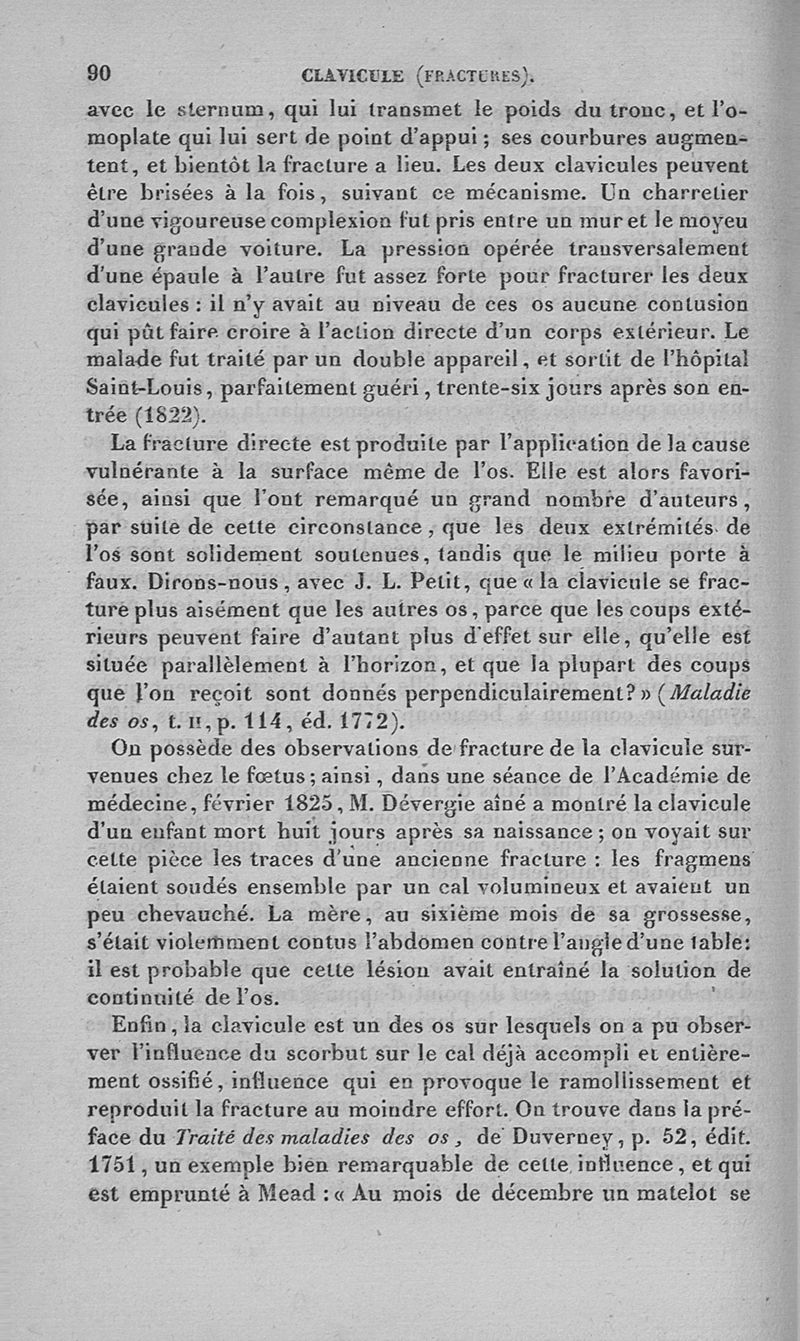 90 CLAVICULE (FRACTURES).

avec le sternum, qui lui transmet le poids du tronc, et l'omoplate qui lui sert de point d'appui; ses courbures augmentent, et bientôt la fracture a lieu. Les deux clavicules peuvent être brisées à la fois, suivant ce mécanisme. Un charretier d'une vigoureuse complexion fut pris entre un mur et le moyeu d'une grande voiture. La pression opérée transversalement d'une épaule à l'autre fut assez forte pour fracturer les deux clavicules : il n'y avait au niveau de ces os aucune contusion qui pût faire croire à l'action directe d'un corps extérieur. Le malade fut traité par un double appareil, et sortit de l'hôpital Saint-Louis, parfaitement guéri, trente-six jours après son entrée (1822).

La fracture directe est produite par l'application de la cause vulnérante à la surface même de l'os. Elle est alors favorisée, ainsi que l'ont remarqué un grand nombre d'auteurs, par suite de cette circonstance, que les deux extrémités de l'os sont solidement soutenues, tandis que le milieu porte à faux. Dirons-nous, avec J. L. Petit, que « la clavicule se fracture plus aisément que les autres os, parce que les coups extérieurs peuvent faire d'autant plus d'effet sur elle, qu'elle est située parallèlement à l'horizon, et que la plupart des coups que l'on reçoit sont donnés perpendiculairement? » (Maladie des os, t. II, p. 114, éd. 1772).

On possède des observations de fracture de la clavicule survenues chez le fœtus; ainsi, dans une séance de l'Académie de médecine, février 1825, M. Dévergie aîné a montré la clavicule d'un enfant mort huit jours après sa naissance; on voyait sur cette pièce les traces d'une ancienne fracture : les fragmens étaient soudés ensemble par un cal volumineux et avaient un peu chevauché. La mère, au sixième mois de sa grossesse, s'était violemment contus l'abdomen contre l'angle d'une table: il est probable que cette lésion avait entraîné la solution de continuité de l'os.

Enfin, la clavicule est un des os sur lesquels on a pu observer l'influence du scorbut sur le cal déjà accompli et entièrement ossifié, influence qui en provoque le ramollissement et reproduit la fracture au moindre effort. On trouve dans la préface du Traité des maladies des os, de Duverney, p. 52, édit. 1751, un exemple bien remarquable de cette influence, et qui est emprunté à Mead : « Au mois de décembre un matelot se